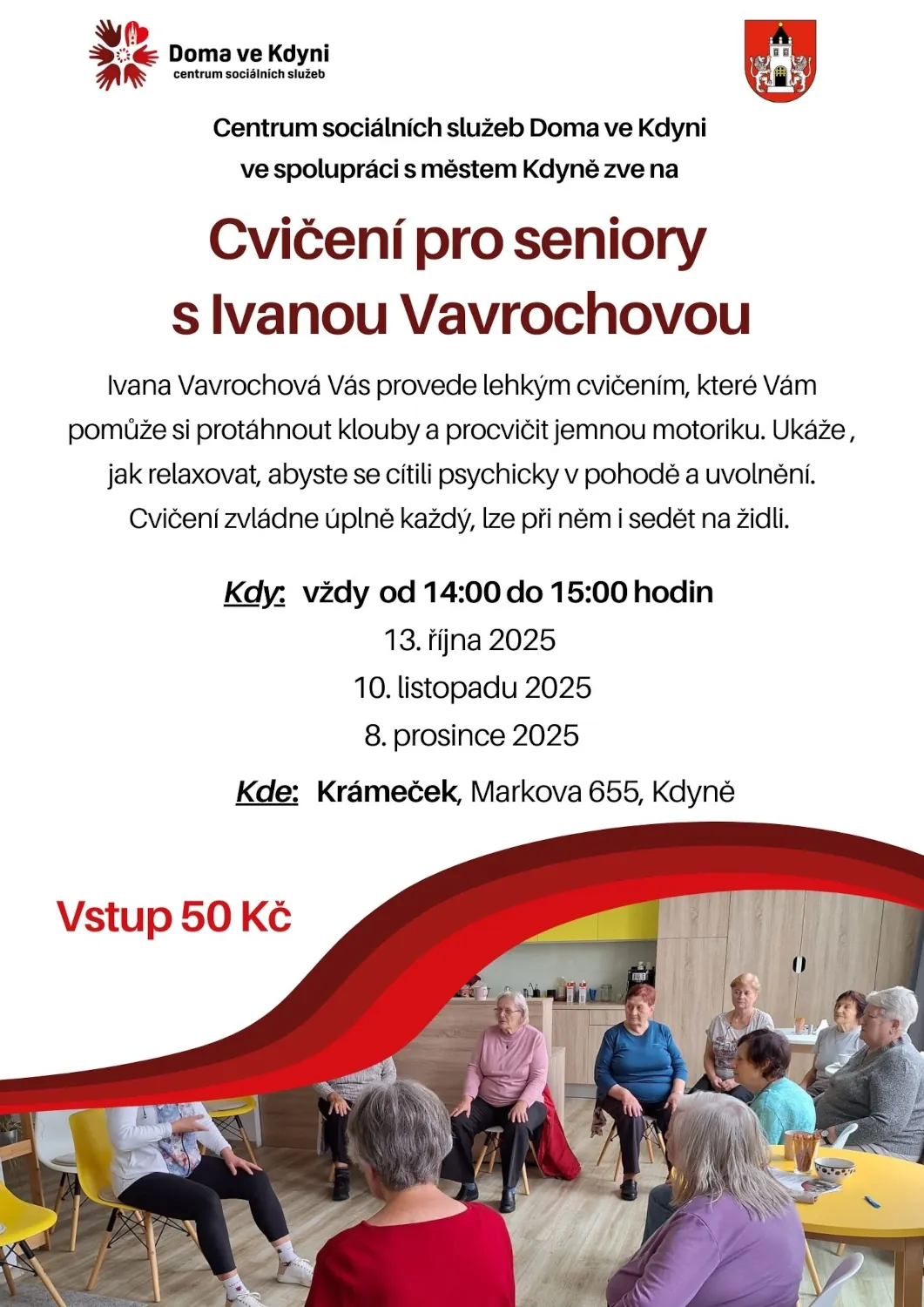 Doma ve Kdyni
centrum sociálních služeb

Centrum sociálních služeb Doma ve Kdyni
ve spolupráci s městem Kdyně zve na

Cvičení pro seniory
s Ivanou Vavrochovou

Ivana Vavrochová Vás provede lehkým cvičením, které Vám pomůže si protáhnout klouby a procvičit jemnou motoriku. Ukáže , jak relaxovat, abyste se cítili psychicky v pohodě a uvolnění. Cvičení zvládne úplně každý, lze při něm i sedět na židli.

Kdy: vždy od 14:00 do 15:00 hodin
13. října 2025
10. listopadu 2025
8. prosince 2025

Kde: Krámeček, Markova 655, Kdyně

Vstup 50 Kč